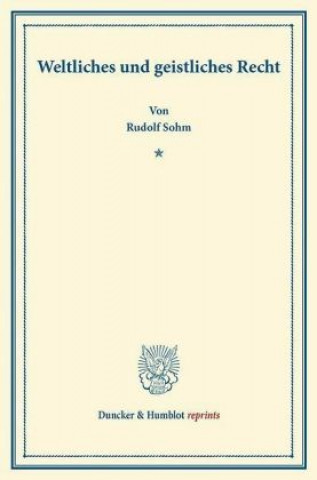 Weltliches und geistliches Recht

Von
Rudolf Sohm

*

Duncker & Humblot reprints